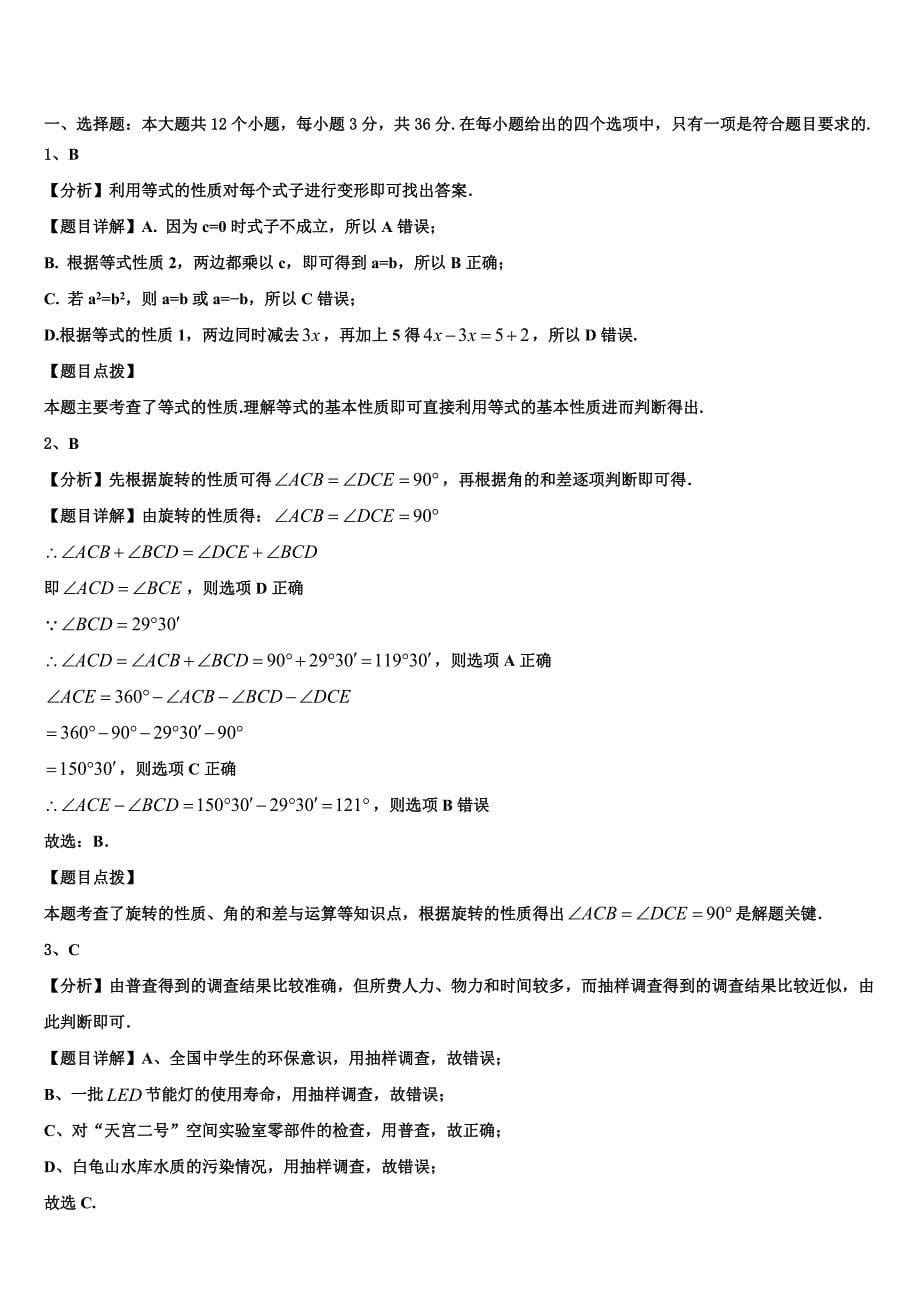 一、选择题：本大题共 12 个小题，每小题 3 分，共 36 分. 在每小题给出的四个选项中，只有一项是符合题目要求的.

1、B

【分析】利用等式的性质对每个式子进行变形即可找出答案.

【题目详解】A. 因为 c=0 时式子不成立，所以 A 错误；

B. 根据等式性质 2，两边都乘以 c，即可得到 a=b，所以 B 正确；

C. 若 $a^2=b^2$，则 a=b 或 a=−b，所以 C 错误；

D.根据等式的性质 1，两边同时减去 $3x$，再加上 5 得 $4x-3x=5+2$，所以 D 错误.

【题目点拨】

本题主要考查了等式的性质.理解等式的基本性质即可直接利用等式的基本性质进而判断得出.

2、B

【分析】先根据旋转的性质可得 $\angle ACB=\angle DCE=90°$，再根据角的和差逐项判断即可得.

【题目详解】由旋转的性质得：$\angle ACB=\angle DCE=90°$

$\therefore \angle ACB+\angle BCD=\angle DCE+\angle BCD$

即 $\angle ACD=\angle BCE$，则选项 D 正确

$\because \angle BCD=29°30'$

$\therefore \angle ACD=\angle ACB+\angle BCD=90°+29°30'=119°30'$，则选项 A 正确

$\angle ACE=360°-\angle ACB-\angle BCD-\angle DCE$

$=360°-90°-29°30'-90°$

$=150°30'$，则选项 C 正确

$\therefore \angle ACE-\angle BCD=150°30'-29°30'=121°$，则选项 B 错误

故选：B.

【题目点拨】

本题考查了旋转的性质、角的和差与运算等知识点，根据旋转的性质得出 $\angle ACB=\angle DCE=90°$ 是解题关键.

3、C

【分析】由普查得到的调查结果比较准确，但所费人力、物力和时间较多，而抽样调查得到的调查结果比较近似，由此判断即可.

【题目详解】A、全国中学生的环保意识，用抽样调查，故错误；

B、一批 $LED$ 节能灯的使用寿命，用抽样调查，故错误；

C、对“天宫二号”空间实验室零部件的检查，用普查，故正确；

D、白龟山水库水质的污染情况，用抽样调查，故错误；

故选 C.